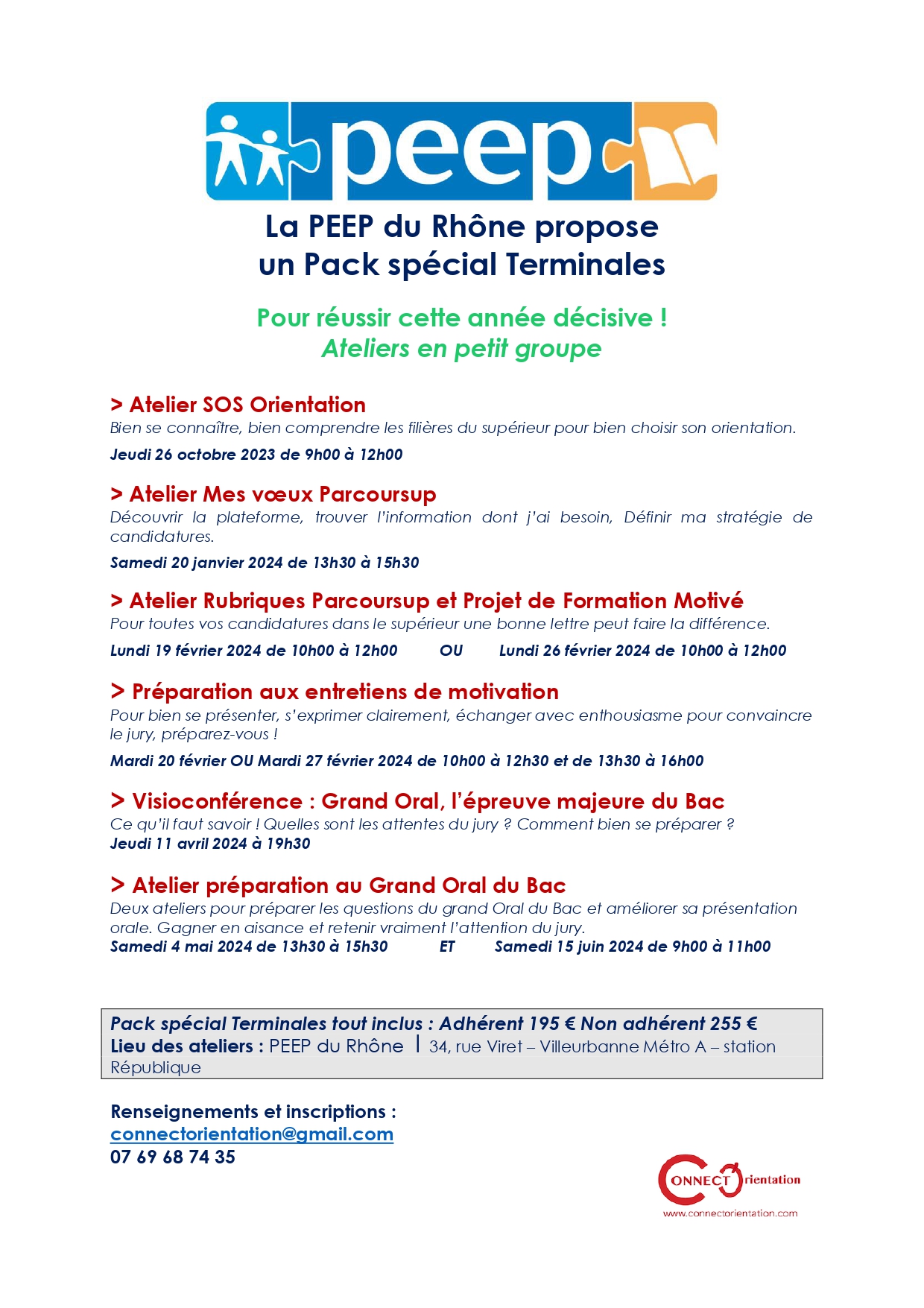 peep

La PEEP du Rhône propose un Pack spécial Terminales

Pour réussir cette année décisive !
Ateliers en petit groupe

> Atelier SOS Orientation
Bien se connaître, bien comprendre les filières du supérieur pour bien choisir son orientation.
Jeudi 26 octobre 2023 de 9h00 à 12h00

> Atelier Mes vœux Parcoursup
Découvrir la plateforme, trouver l'information dont j'ai besoin, Définir ma stratégie de candidatures.
Samedi 20 janvier 2024 de 13h30 à 15h30

> Atelier Rubriques Parcoursup et Projet de Formation Motivé
Pour toutes vos candidatures dans le supérieur une bonne lettre peut faire la différence.
Lundi 19 février 2024 de 10h00 à 12h00 OU Lundi 26 février 2024 de 10h00 à 12h00

> Préparation aux entretiens de motivation
Pour bien se présenter, s'exprimer clairement, échanger avec enthousiasme pour convaincre le jury, préparez-vous !
Mardi 20 février OU Mardi 27 février 2024 de 10h00 à 12h30 et de 13h30 à 16h00

> Visioconférence : Grand Oral, l'épreuve majeure du Bac
Ce qu'il faut savoir ! Quelles sont les attentes du jury ? Comment bien se préparer ?
Jeudi 11 avril 2024 à 19h30

> Atelier préparation au Grand Oral du Bac
Deux ateliers pour préparer les questions du grand Oral du Bac et améliorer sa présentation orale. Gagner en aisance et retenir vraiment l'attention du jury.
Samedi 4 mai 2024 de 13h30 à 15h30 ET Samedi 15 juin 2024 de 9h00 à 11h00

Pack spécial Terminales tout inclus : Adhérent 195 € Non adhérent 255 €
Lieu des ateliers : PEEP du Rhône | 34, rue Viret – Villeurbanne Métro A – station République

Renseignements et inscriptions :
connectorientation@gmail.com
07 69 68 74 35

CONNECT Orientation
www.connectorientation.com